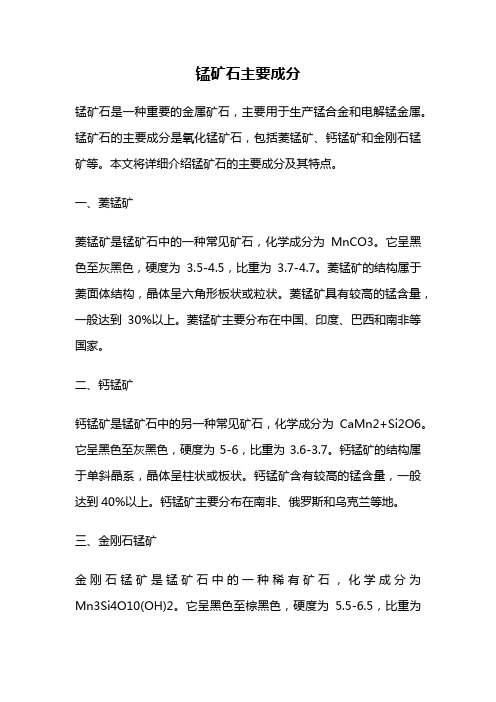 锰矿石主要成分

锰矿石是一种重要的金属矿石，主要用于生产锰合金和电解锰金属。锰矿石的主要成分是氧化锰矿石，包括菱锰矿、钙锰矿和金刚石锰矿等。本文将详细介绍锰矿石的主要成分及其特点。

一、菱锰矿

菱锰矿是锰矿石中的一种常见矿石，化学成分为 MnCO3。它呈黑色至灰黑色，硬度为 3.5-4.5，比重为 3.7-4.7。菱锰矿的结构属于菱面体结构，晶体呈六角形板状或粒状。菱锰矿具有较高的锰含量，一般达到 30%以上。菱锰矿主要分布在中国、印度、巴西和南非等国家。

二、钙锰矿

钙锰矿是锰矿石中的另一种常见矿石，化学成分为 CaMn2+Si2O6。它呈黑色至灰黑色，硬度为 5-6，比重为 3.6-3.7。钙锰矿的结构属于单斜晶系，晶体呈柱状或板状。钙锰矿含有较高的锰含量，一般达到 40%以上。钙锰矿主要分布在南非、俄罗斯和乌克兰等地。

三、金刚石锰矿

金刚石锰矿是锰矿石中的一种稀有矿石，化学成分为 Mn3Si4O10(OH)2。它呈黑色至棕黑色，硬度为 5.5-6.5，比重为